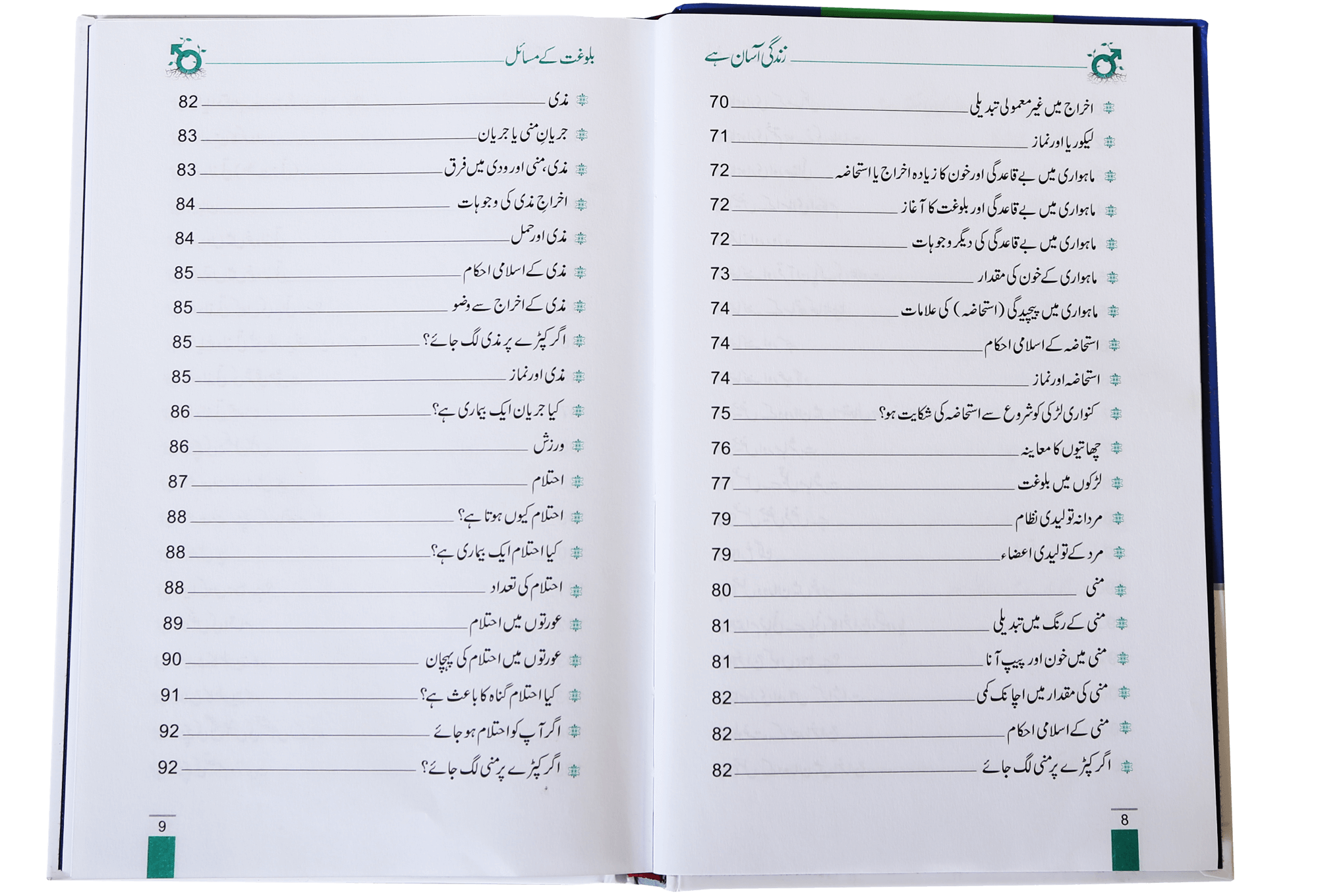 زندگی آسان ہے

اخراج میں غیر معمولی تبدیلی 70
لیکوریا اور نماز 71
ماہواری میں بے قاعدگی اور خون کا زیادہ اخراج یا استحاضہ 72
ماہواری میں بے قاعدگی اور بلوغت کا آغاز 72
ماہواری میں بے قاعدگی کی دیگر وجوہات 72
ماہواری کے خون کی مقدار 73
ماہواری میں پیچیدگی (استحاضہ) کی علامات 74
استحاضہ کے اسلامی احکام 74
استحاضہ اور نماز 74
کنواری لڑکی کو شروع سے استحاضہ کی شکایت ہو؟ 75
چھاتیوں کا معاینہ 76
لڑکوں میں بلوغت 77
مردانہ تولیدی نظام 79
مرد کے تولیدی اعضاء 79
منی 80
منی کے رنگ میں تبدیلی 81
منی میں خون اور پیپ آنا 81
منی کی مقدار میں اچانک کمی 82
منی کے اسلامی احکام 82
اگر کپڑے پر منی لگ جائے 82

8

بلوغت کے مسائل

مذی 82
جریانِ منی یا جریان 83
مذی، منی اور ودی میں فرق 83
اخراجِ مذی کی وجوہات 84
مذی اور حمل 84
مذی کے اسلامی احکام 85
مذی کے اخراج سے وضو 85
اگر کپڑے پر مذی لگ جائے؟ 85
مذی اور نماز 85
کیا جریان ایک بیماری ہے؟ 86
ورزش 86
احتلام 87
احتلام کیوں ہوتا ہے؟ 88
کیا احتلام ایک بیماری ہے؟ 88
احتلام کی تعداد 88
عورتوں میں احتلام 89
عورتوں میں احتلام کی پہچان 90
کیا احتلام گناہ کا باعث ہے؟ 91
اگر آپ کو احتلام ہو جائے 92
اگر کپڑے پر منی لگ جائے؟ 92

9